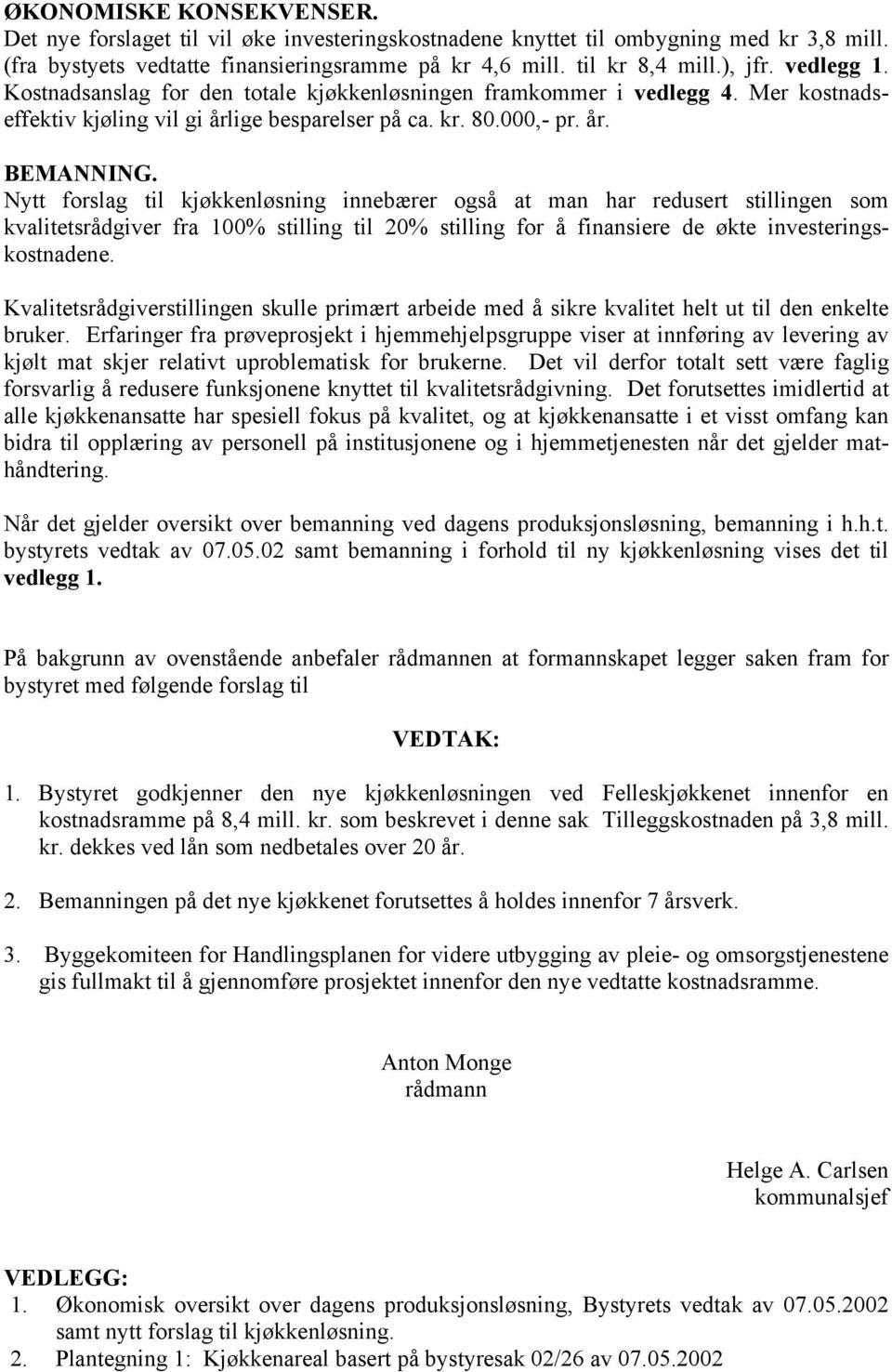 ØKONOMISKE KONSEKVENSER.
Det nye forslaget til vil øke investeringskostnadene knyttet til ombygning med kr 3,8 mill. (fra bystyets vedtatte finansieringsramme på kr 4,6 mill. til kr 8,4 mill.), jfr. vedlegg 1. Kostnadsanslag for den totale kjøkkenløsningen framkommer i vedlegg 4. Mer kostnadseffektiv kjøling vil gi årlige besparelser på ca. kr. 80.000,- pr. år.

BEMANNING.
Nytt forslag til kjøkkenløsning innebærer også at man har redusert stillingen som kvalitetsrådgiver fra 100% stilling til 20% stilling for å finansiere de økte investeringskostnadene.

Kvalitetsrådgiverstillingen skulle primært arbeide med å sikre kvalitet helt ut til den enkelte bruker. Erfaringer fra prøveprosjekt i hjemmehjelpsgruppe viser at innføring av levering av kjølt mat skjer relativt uproblematisk for brukerne. Det vil derfor totalt sett være faglig forsvarlig å redusere funksjonene knyttet til kvalitetsrådgivning. Det forutsettes imidlertid at alle kjøkkenansatte har spesiell fokus på kvalitet, og at kjøkkenansatte i et visst omfang kan bidra til opplæring av personell på institusjonene og i hjemmetjenesten når det gjelder mathåndtering.

Når det gjelder oversikt over bemanning ved dagens produksjonsløsning, bemanning i h.h.t. bystyrets vedtak av 07.05.02 samt bemanning i forhold til ny kjøkkenløsning vises det til vedlegg 1.

På bakgrunn av ovenstående anbefaler rådmannen at formannskapet legger saken fram for bystyret med følgende forslag til

VEDTAK:

1. Bystyret godkjenner den nye kjøkkenløsningen ved Felleskjøkkenet innenfor en kostnadsramme på 8,4 mill. kr. som beskrevet i denne sak Tilleggskostnaden på 3,8 mill. kr. dekkes ved lån som nedbetales over 20 år.

2. Bemanningen på det nye kjøkkenet forutsettes å holdes innenfor 7 årsverk.

3. Byggekomiteen for Handlingsplanen for videre utbygging av pleie- og omsorgstjenestene gis fullmakt til å gjennomføre prosjektet innenfor den nye vedtatte kostnadsramme.

Anton Monge
rådmann

Helge A. Carlsen
kommunalsjef

VEDLEGG:
1. Økonomisk oversikt over dagens produksjonsløsning, Bystyrets vedtak av 07.05.2002 samt nytt forslag til kjøkkenløsning.
2. Plantegning 1: Kjøkkenareal basert på bystyresak 02/26 av 07.05.2002